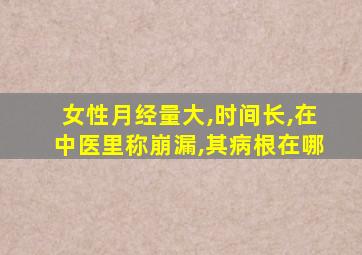 女性月经量大,时间长,在中医里称崩漏,其病根在哪